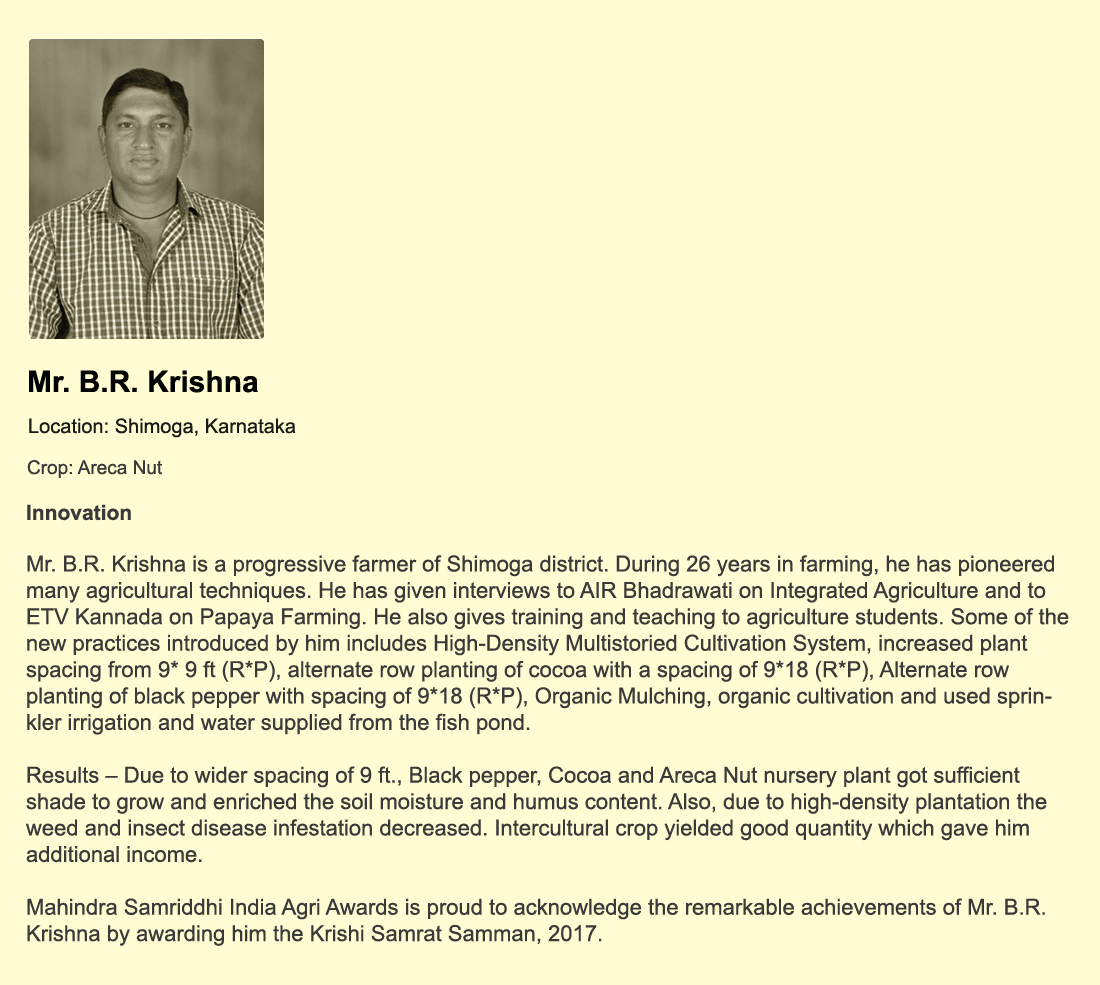 Mr. B.R. Krishna

Location: Shimoga, Karnataka

Crop: Areca Nut

Innovation

Mr. B.R. Krishna is a progressive farmer of Shimoga district. During 26 years in farming, he has pioneered many agricultural techniques. He has given interviews to AIR Bhadrawati on Integrated Agriculture and to ETV Kannada on Papaya Farming. He also gives training and teaching to agriculture students. Some of the new practices introduced by him includes High-Density Multistoried Cultivation System, increased plant spacing from 9* 9 ft (R*P), alternate row planting of cocoa with a spacing of 9*18 (R*P), Alternate row planting of black pepper with spacing of 9*18 (R*P), Organic Mulching, organic cultivation and used sprinkler irrigation and water supplied from the fish pond.

Results – Due to wider spacing of 9 ft., Black pepper, Cocoa and Areca Nut nursery plant got sufficient shade to grow and enriched the soil moisture and humus content. Also, due to high-density plantation the weed and insect disease infestation decreased. Intercultural crop yielded good quantity which gave him additional income.

Mahindra Samriddhi India Agri Awards is proud to acknowledge the remarkable achievements of Mr. B.R. Krishna by awarding him the Krishi Samrat Samman, 2017.